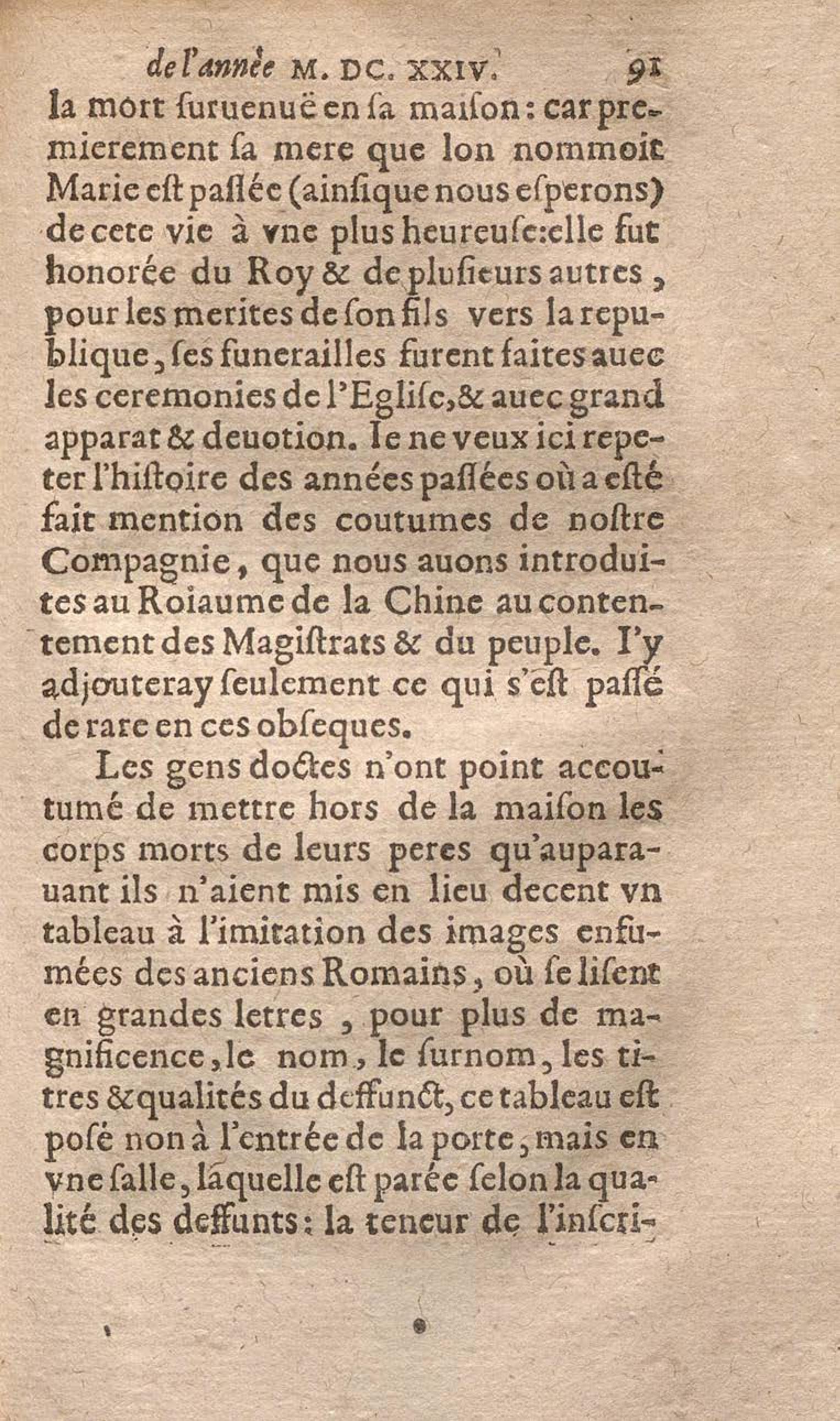 de l'année M. DC. XXIV. 91

la mort ſuruenuë en ſa maiſon: car premierement ſa mere que lon nommoit Marie eſt paſſée (ainſique nous eſperons) de cete vie à vne plus heureuſe: elle fut honorée du Roy & de pluſieurs autres, pour les merites de ſon fils vers la republique, ſes funerailles furent faites auec les ceremonies de l'Egliſe, & auec grand apparat & deuotion. Ie ne veux ici repeter l'hiſtoire des années paſſées où a eſté fait mention des coutumes de noſtre Compagnie, que nous auons introduites au Roiaume de la Chine au contentement des Magiſtrats & du peuple. I'y adjouteray ſeulement ce qui s'eſt paſſé de rare en ces obſeques.

Les gens doctes n'ont point accoutumé de mettre hors de la maiſon les corps morts de leurs peres qu'auparauant ils n'aient mis en lieu decent vn tableau à l'imitation des images enfumées des anciens Romains, où ſe liſent en grandes letres, pour plus de magnificence, le nom, le ſurnom, les titres & qualités du deffunct, ce tableau eſt poſé non à l'entrée de la porte, mais en vne ſalle, laquelle eſt parée ſelon la qualité des deffunts: la teneur de l'inſcri-